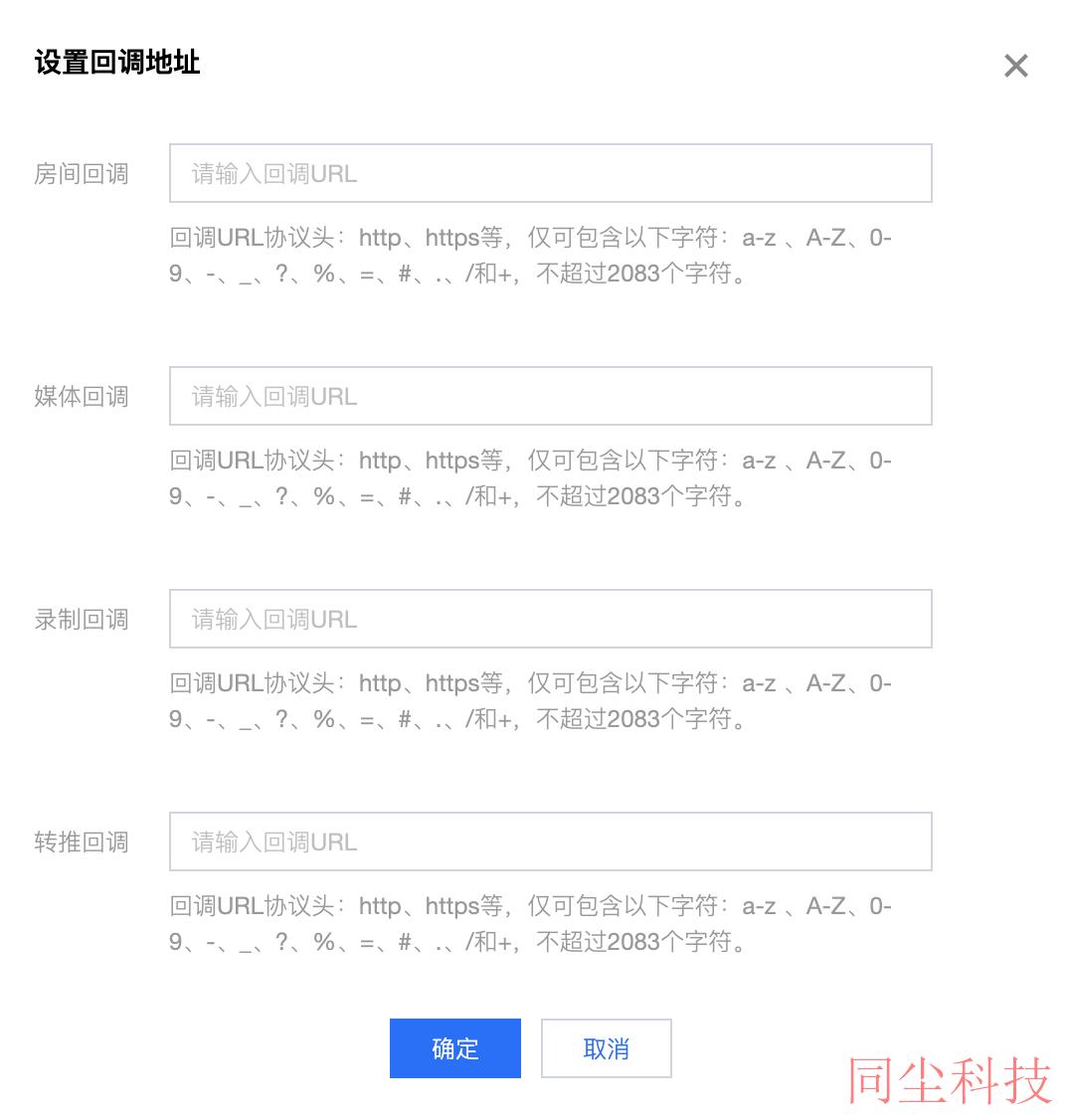 设置回调地址

×

房间回调 请输入回调URL

回调URL协议头：http、https等，仅可包含以下字符：a-z 、A-Z、0-9、-、_、?、%、=、#、.、/和+，不超过2083个字符。

媒体回调 请输入回调URL

回调URL协议头：http、https等，仅可包含以下字符：a-z 、A-Z、0-9、-、_、?、%、=、#、.、/和+，不超过2083个字符。

录制回调 请输入回调URL

回调URL协议头：http、https等，仅可包含以下字符：a-z 、A-Z、0-9、-、_、?、%、=、#、.、/和+，不超过2083个字符。

转推回调 请输入回调URL

回调URL协议头：http、https等，仅可包含以下字符：a-z 、A-Z、0-9、-、_、?、%、=、#、.、/和+，不超过2083个字符。

确定 取消

同尘科技